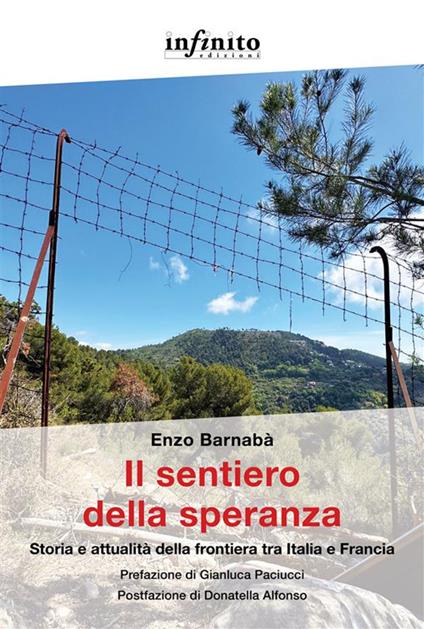 infinito
edizioni

Enzo Barnabà

Il sentiero della speranza

Storia e attualità della frontiera tra Italia e Francia

Prefazione di Gianluca Paciucci

Postfazione di Donatella Alfonso